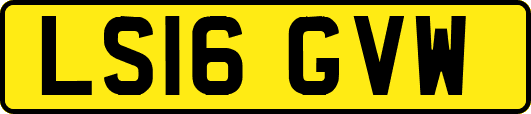 LS16 GVW